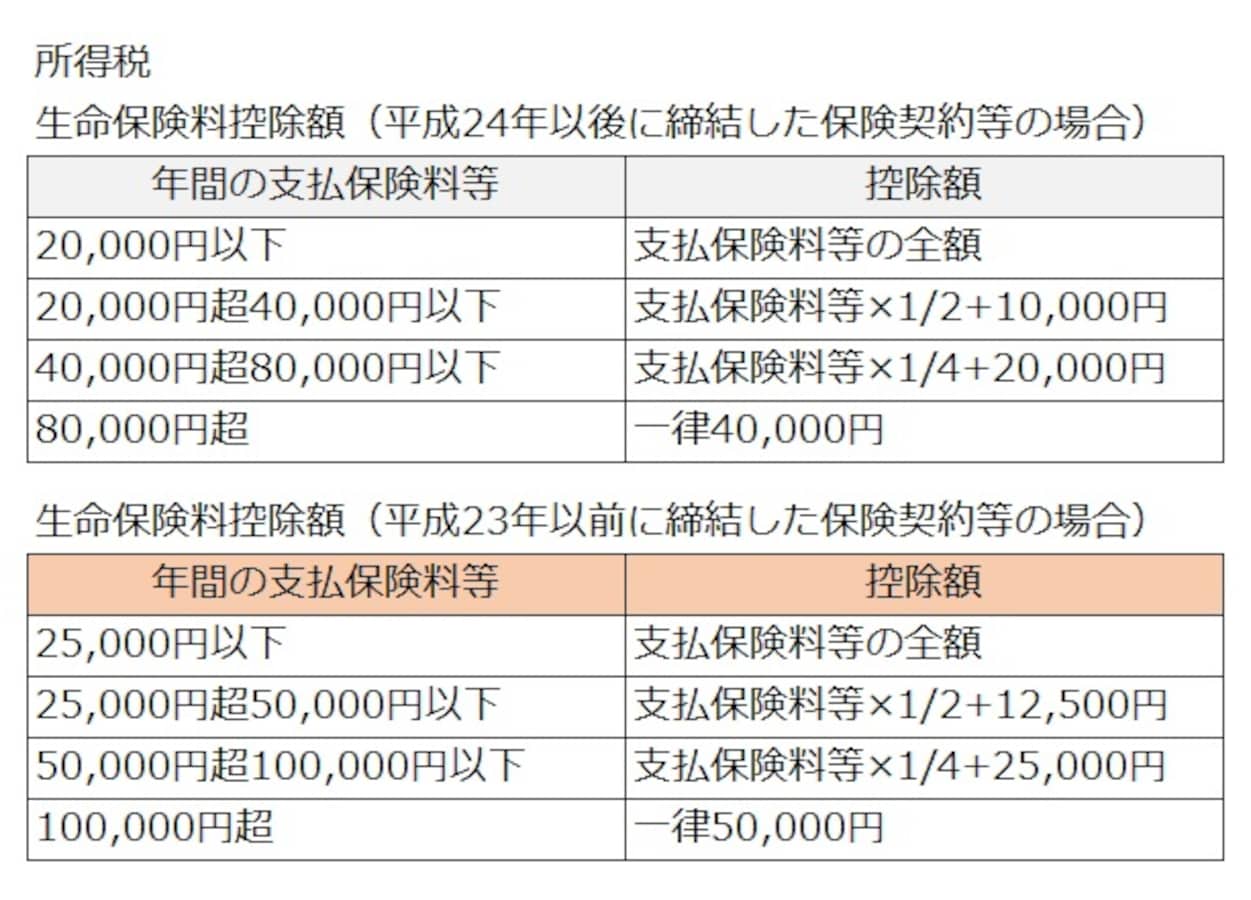 所得税

生命保険料控除額(平成24年以後に締結した保険契約等の場合)

| 年間の支払保険料等 | 控除額 |
|---|---|
| 20,000円以下 | 支払保険料等の全額 |
| 20,000円超40,000円以下 | 支払保険料等×1/2+10,000円 |
| 40,000円超80,000円以下 | 支払保険料等×1/4+20,000円 |
| 80,000円超 | 一律40,000円 |

生命保険料控除額(平成23年以前に締結した保険契約等の場合)

| 年間の支払保険料等 | 控除額 |
|---|---|
| 25,000円以下 | 支払保険料等の全額 |
| 25,000円超50,000円以下 | 支払保険料等×1/2+12,500円 |
| 50,000円超100,000円以下 | 支払保険料等×1/4+25,000円 |
| 100,000円超 | 一律50,000円 |